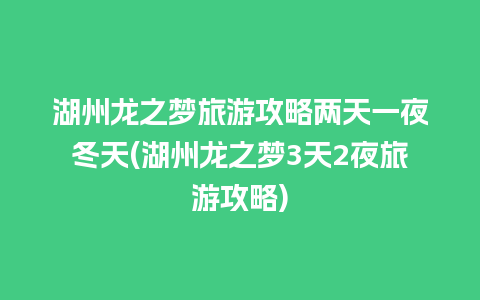 湖州龙之梦旅游攻略两天一夜冬天(湖州龙之梦3天2夜旅游攻略)